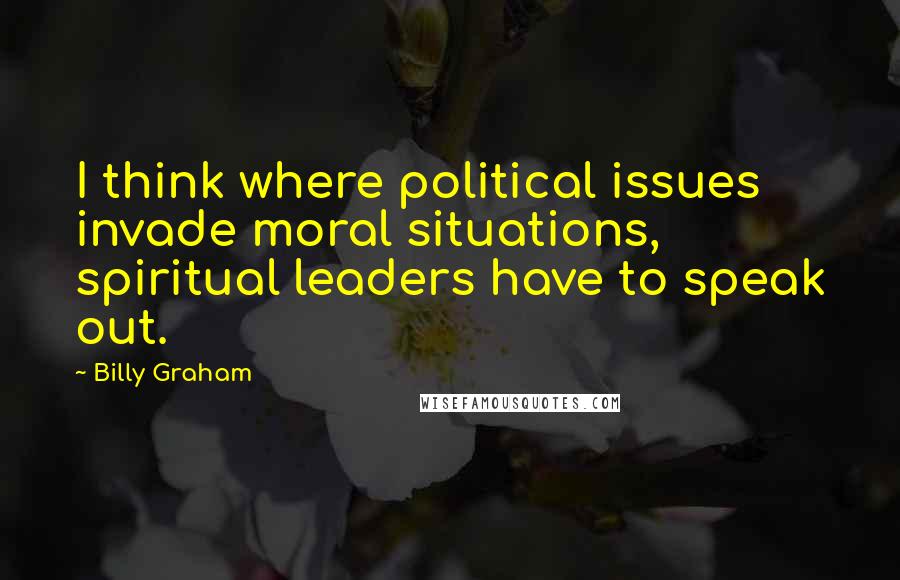 I think where political issues invade moral situations, spiritual leaders have to speak out.

~ Billy Graham

WISEFAMOUSQUOTES.COM